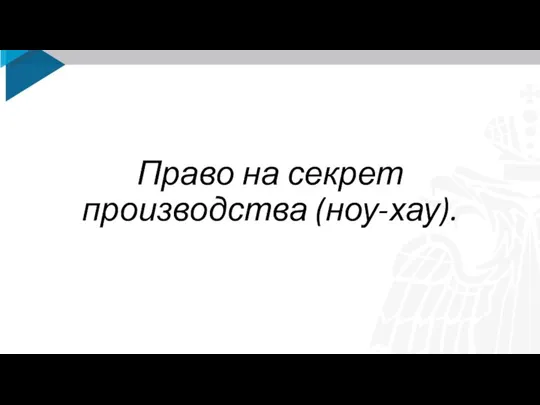 Право на секрет производства (ноу-хау).